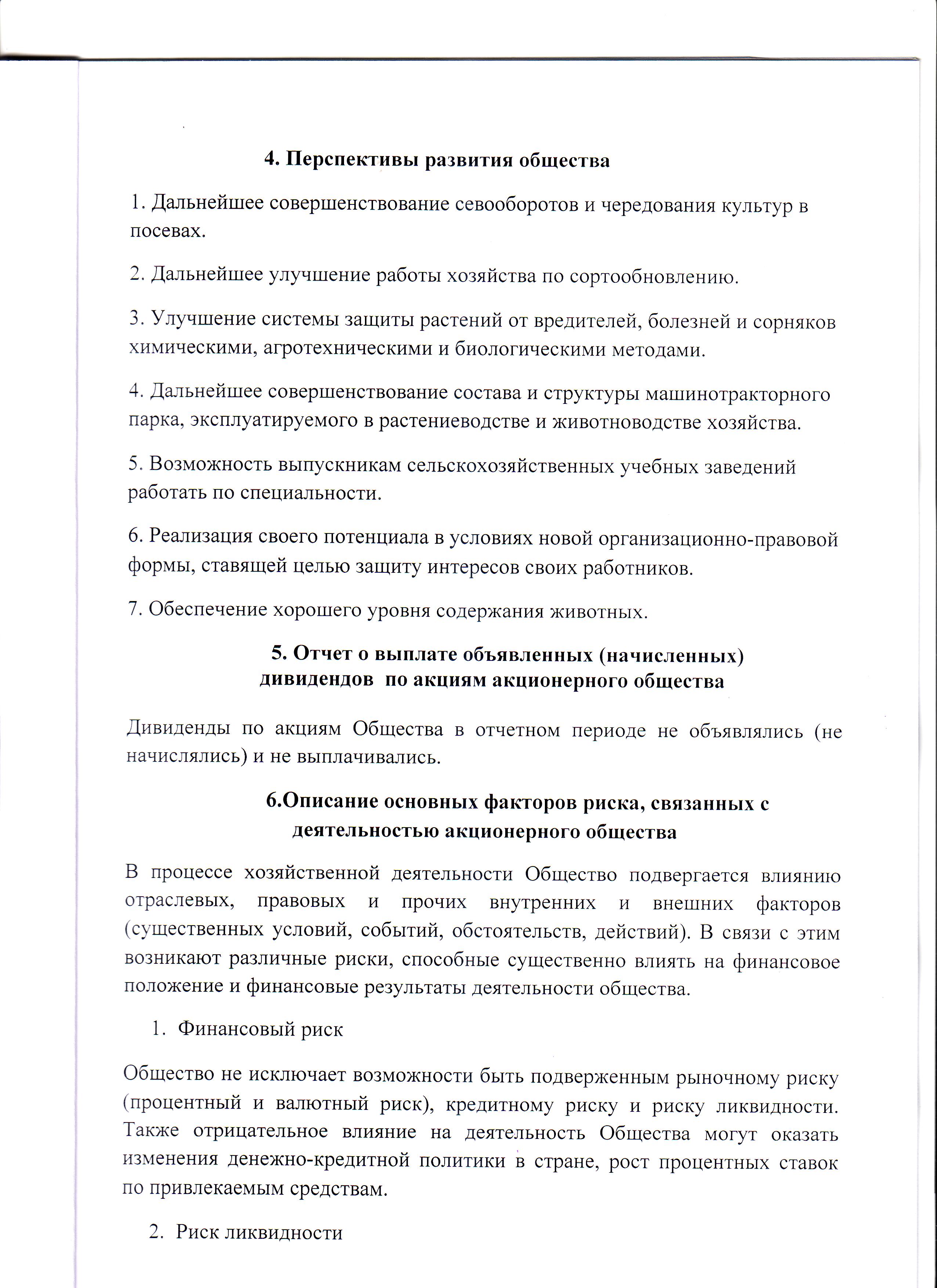 4. Перспективы развития общества

1. Дальнейшее совершенствование севооборотов и чередования культур в посевах.

2. Дальнейшее улучшение работы хозяйства по сортообновлению.

3. Улучшение системы защиты растений от вредителей, болезней и сорняков химическими, агротехническими и биологическими методами.

4. Дальнейшее совершенствование состава и структуры машинотракторного парка, эксплуатируемого в растениеводстве и животноводстве хозяйства.

5. Возможность выпускникам сельскохозяйственных учебных заведений работать по специальности.

6. Реализация своего потенциала в условиях новой организационно-правовой формы, ставящей целью защиту интересов своих работников.

7. Обеспечение хорошего уровня содержания животных.

5. Отчет о выплате объявленных (начисленных) дивидендов по акциям акционерного общества

Дивиденды по акциям Общества в отчетном периоде не объявлялись (не начислялись) и не выплачивались.

6.Описание основных факторов риска, связанных с деятельностью акционерного общества

В процессе хозяйственной деятельности Общество подвергается влиянию отраслевых, правовых и прочих внутренних и внешних факторов (существенных условий, событий, обстоятельств, действий). В связи с этим возникают различные риски, способные существенно влиять на финансовое положение и финансовые результаты деятельности общества.

1. Финансовый риск

Общество не исключает возможности быть подверженным рыночному риску (процентный и валютный риск), кредитному риску и риску ликвидности. Также отрицательное влияние на деятельность Общества могут оказать изменения денежно-кредитной политики в стране, рост процентных ставок по привлекаемым средствам.

2. Риск ликвидности